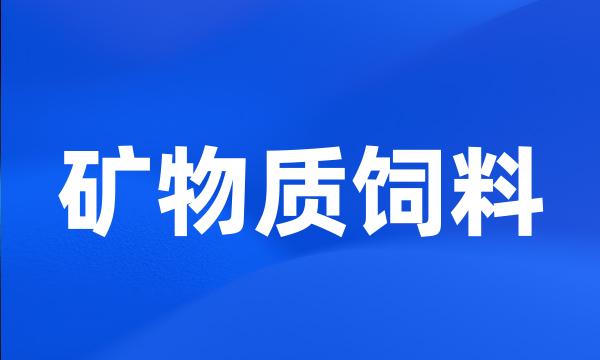 矿物质饲料